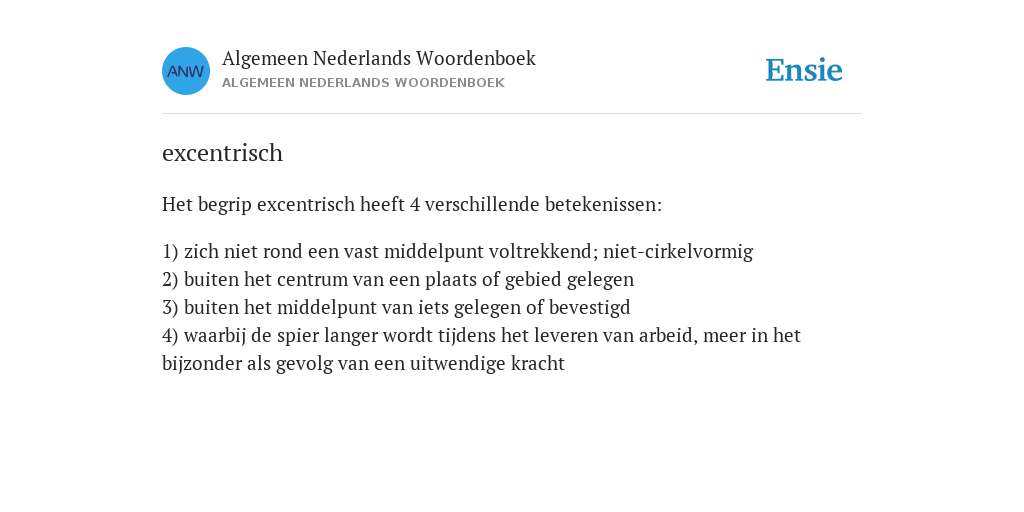 ANW

Algemeen Nederlands Woordenboek
ALGEMEEN NEDERLANDS WOORDENBOEK

Ensie

excentrisch

Het begrip excentrisch heeft 4 verschillende betekenissen:

1) zich niet rond een vast middelpunt voltrekkend; niet-cirkelvormig
2) buiten het centrum van een plaats of gebied gelegen
3) buiten het middelpunt van iets gelegen of bevestigd
4) waarbij de spier langer wordt tijdens het leveren van arbeid, meer in het bijzonder als gevolg van een uitwendige kracht